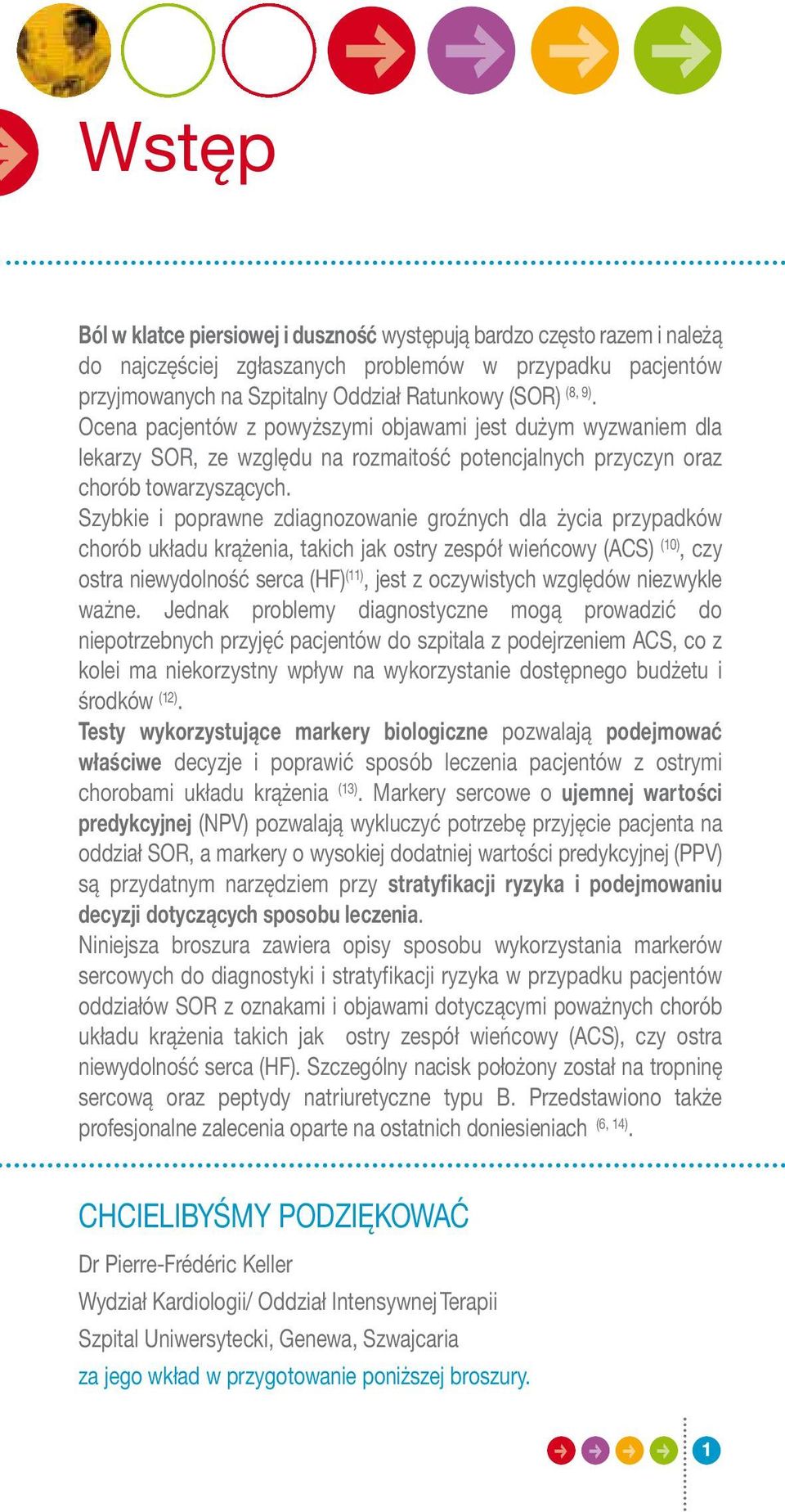 Wstęp

Ból w klatce piersiowej i duszność występują bardzo często razem i należą do najczęściej zgłaszanych problemów w przypadku pacjentów przyjmowanych na Szpitalny Oddział Ratunkowy (SOR) $^{(8, 9)}$.
Ocena pacjentów z powyższymi objawami jest dużym wyzwaniem dla lekarzy SOR, ze względu na rozmaitość potencjalnych przyczyn oraz chorób towarzyszących.
Szybkie i poprawne zdiagnozowanie groźnych dla życia przypadków chorób układu krążenia, takich jak ostry zespół wieńcowy (ACS) $^{(10)}$, czy ostra niewydolność serca (HF)$^{(11)}$, jest z oczywistych względów niezwykle ważne. Jednak problemy diagnostyczne mogą prowadzić do niepotrzebnych przyjęć pacjentów do szpitala z podejrzeniem ACS, co z kolei ma niekorzystny wpływ na wykorzystanie dostępnego budżetu i środków $^{(12)}$.
Testy wykorzystujące markery biologiczne pozwalają podejmować właściwe decyzje i poprawić sposób leczenia pacjentów z ostrymi chorobami układu krążenia $^{(13)}$. Markery sercowe o ujemnej wartości predykcyjnej (NPV) pozwalają wykluczyć potrzebę przyjęcie pacjenta na oddział SOR, a markery o wysokiej dodatniej wartości predykcyjnej (PPV) są przydatnym narzędziem przy stratyfikacji ryzyka i podejmowaniu decyzji dotyczących sposobu leczenia.
Niniejsza broszura zawiera opisy sposobu wykorzystania markerów sercowych do diagnostyki i stratyfikacji ryzyka w przypadku pacjentów oddziałów SOR z oznakami i objawami dotyczącymi poważnych chorób układu krążenia takich jak ostry zespół wieńcowy (ACS), czy ostra niewydolność serca (HF). Szczególny nacisk położony został na tropninę sercową oraz peptydy natriuretyczne typu B. Przedstawiono także profesjonalne zalecenia oparte na ostatnich doniesieniach $^{(6, 14)}$.

CHCIELIBYŚMY PODZIĘKOWAĆ

Dr Pierre-Frédéric Keller
Wydział Kardiologii/ Oddział Intensywnej Terapii
Szpital Uniwersytecki, Genewa, Szwajcaria
za jego wkład w przygotowanie poniższej broszury.

1